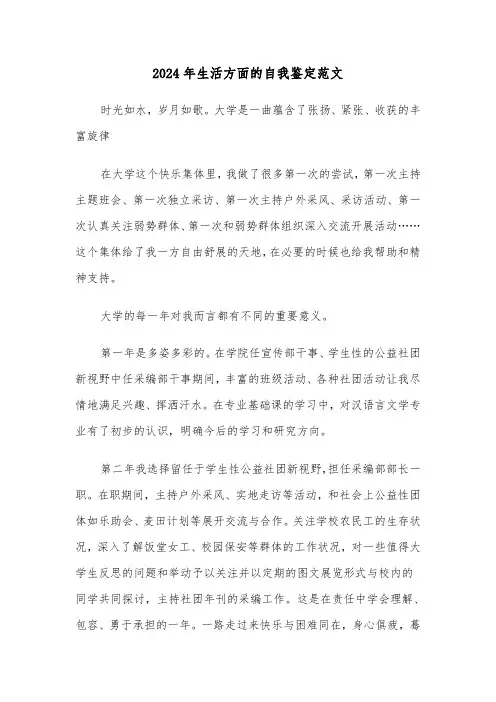 2024年生活方面的自我鉴定范文

时光如水，岁月如歌。大学是一曲蕴含了张扬、紧张、收获的丰富旋律

在大学这个快乐集体里，我做了很多第一次的尝试，第一次主持主题班会、第一次独立采访、第一次主持户外采风、采访活动、第一次认真关注弱势群体、第一次和弱势群体组织深入交流开展活动……这个集体给了我一方自由舒展的天地，在必要的时候也给我帮助和精神支持。

大学的每一年对我而言都有不同的重要意义。

第一年是多姿多彩的。在学院任宣传部干事、学生性的公益社团新视野中任采编部干事期间，丰富的班级活动、各种社团活动让我尽情地满足兴趣、挥洒汗水。在专业基础课的学习中，对汉语言文学专业有了初步的认识，明确今后的学习和研究方向。

第二年我选择留任于学生性公益社团新视野，担任采编部部长一职。在职期间，主持户外采风、实地走访等活动，和社会上公益性团体如乐助会、麦田计划等展开交流与合作。关注学校农民工的生存状况，深入了解饭堂女工、校园保安等群体的工作状况，对一些值得大学生反思的问题和举动予以关注并以定期的图文展览形式与校内的同学共同探讨，主持社团年刊的采编工作。这是在责任中学会理解、包容、勇于承担的一年。一路走过来快乐与困难同在，身心俱疲，蓦